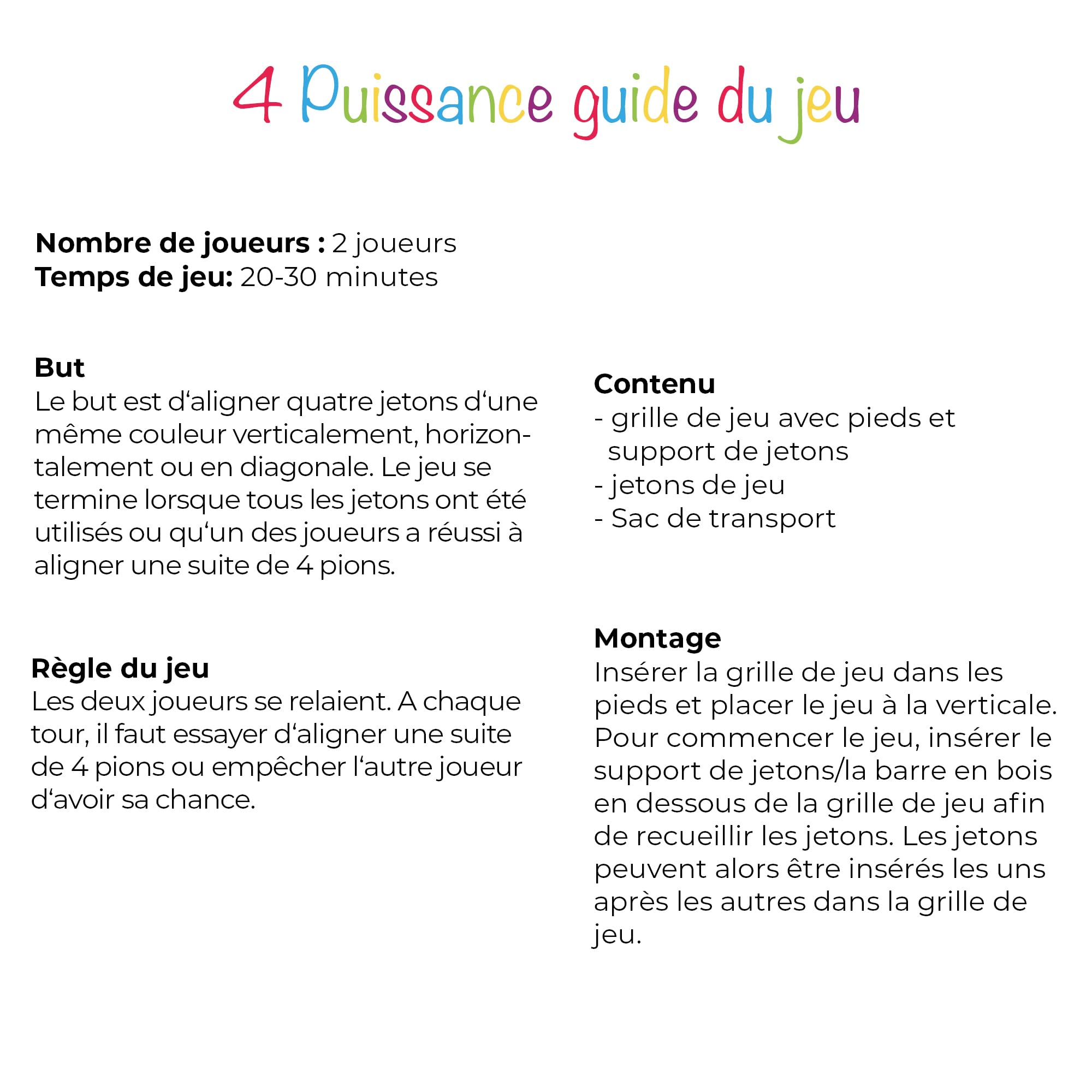 4 Puissance guide du jeu

Nombre de joueurs : 2 joueurs
Temps de jeu: 20-30 minutes

But
Le but est d'aligner quatre jetons d'une même couleur verticalement, horizontalement ou en diagonale. Le jeu se termine lorsque tous les jetons ont été utilisés ou qu'un des joueurs a réussi à aligner une suite de 4 pions.

Règle du jeu
Les deux joueurs se relaient. A chaque tour, il faut essayer d'aligner une suite de 4 pions ou empêcher l'autre joueur d'avoir sa chance.

Contenu
- grille de jeu avec pieds et support de jetons
- jetons de jeu
- Sac de transport

Montage
Insérer la grille de jeu dans les pieds et placer le jeu à la verticale. Pour commencer le jeu, insérer le support de jetons/la barre en bois en dessous de la grille de jeu afin de recueillir les jetons. Les jetons peuvent alors être insérés les uns après les autres dans la grille de jeu.